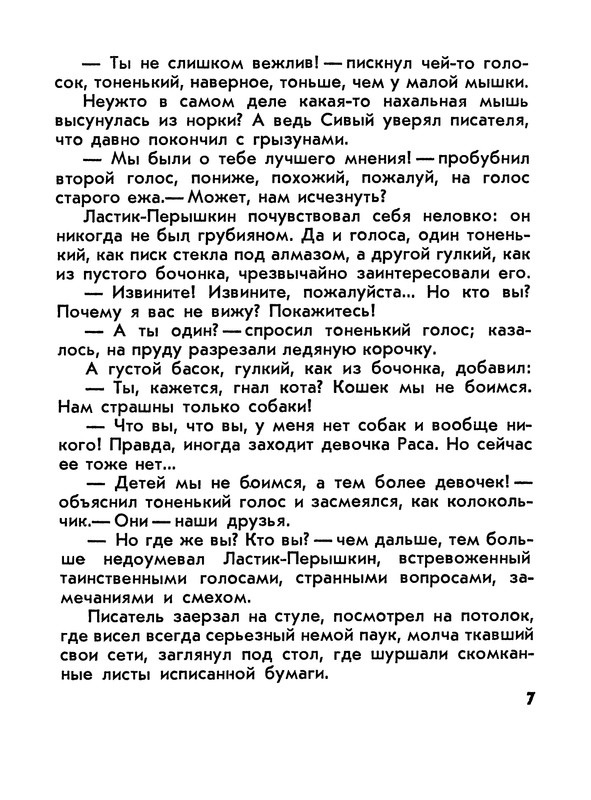 — Ты не слишком вежлив! — пискнул чей-то голосок, тоненький, наверное, тоньше, чем у малой мышки.

Неужто в самом деле какая-то нахальная мышь высунулась из норки? А ведь Сивый уверял писателя, что давно покончил с грызунами.

— Мы были о тебе лучшего мнения! — пробубнил второй голос, пониже, похожий, пожалуй, на голос старого ежа.— Может, нам исчезнуть?

Ластик-Перышкин почувствовал себя неловко: он никогда не был грубияном. Да и голоса, один тоненький, как писк стекла под алмазом, а другой гулкий, как из пустого бочонка, чрезвычайно заинтересовали его.

— Извините! Извините, пожалуйста... Но кто вы? Почему я вас не вижу? Покажитесь!

— А ты один? — спросил тоненький голос; казалось, на пруду разрезали ледяную корочку.

А густой басок, гулкий, как из бочонка, добавил:

— Ты, кажется, гнал кота? Кошек мы не боимся. Нам страшны только собаки!

— Что вы, что вы, у меня нет собак и вообще никого! Правда, иногда заходит девочка Раса. Но сейчас ее тоже нет...

— Детей мы не боимся, а тем более девочек! — объяснил тоненький голос и засмеялся, как колокольчик.— Они — наши друзья.

— Но где же вы? Кто вы? — чем дальше, тем больше недоумевал Ластик-Перышкин, встревоженный таинственными голосами, странными вопросами, замечаниями и смехом.

Писатель заерзал на стуле, посмотрел на потолок, где висел всегда серьезный немой паук, молча ткавший свои сети, заглянул под стол, где шуршали скомканные листы исписанной бумаги.

7